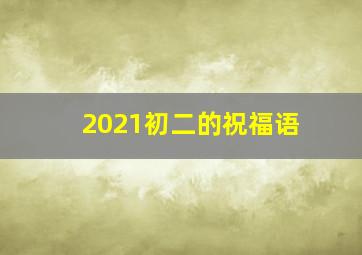 2021初二的祝福语